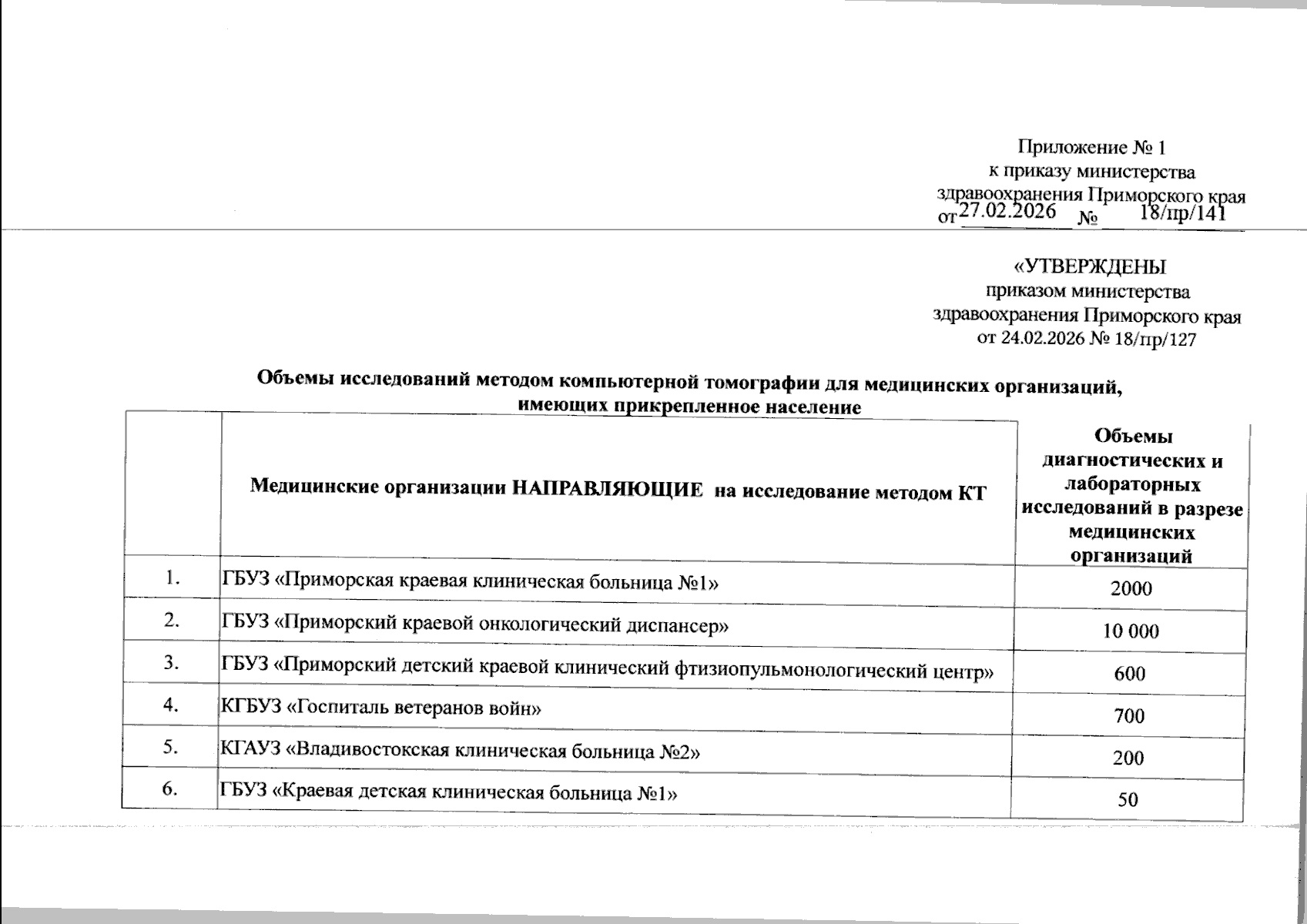 Приложение № 1
к приказу министерства
здравоохранения Приморского края
от 27.02.2026 № 18/пр/141

«УТВЕРЖДЕНЫ
приказом министерства
здравоохранения Приморского края
от 24.02.2026 № 18/пр/127

Объемы исследований методом компьютерной томографии для медицинских организаций, имеющих прикрепленное население

| | Медицинские организации НАПРАВЛЯЮЩИЕ на исследование методом КТ | Объемы диагностических и лабораторных исследований в разрезе медицинских организаций |
|---|---|---|
| 1. | ГБУЗ «Приморская краевая клиническая больница №1» | 2000 |
| 2. | ГБУЗ «Приморский краевой онкологический диспансер» | 10 000 |
| 3. | ГБУЗ «Приморский детский краевой клинический фтизиопульмонологический центр» | 600 |
| 4. | КГБУЗ «Госпиталь ветеранов войн» | 700 |
| 5. | КГАУЗ «Владивостокская клиническая больница №2» | 200 |
| 6. | ГБУЗ «Краевая детская клиническая больница №1» | 50 |